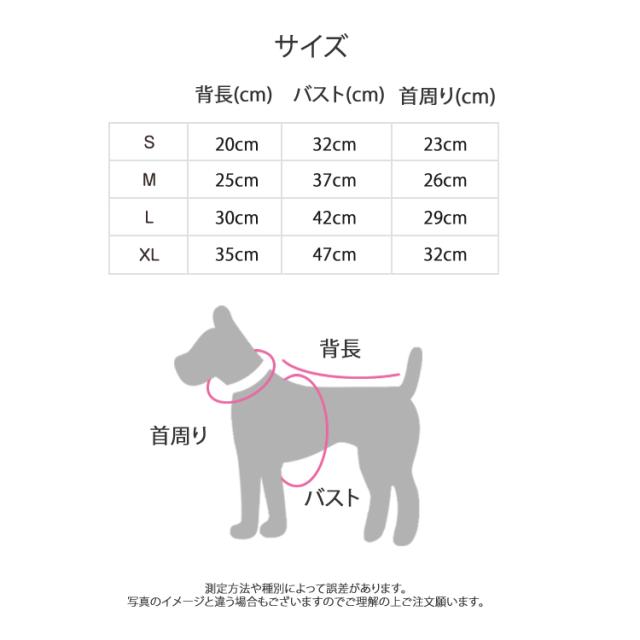 サイズ

| | 背長(cm) | バスト(cm) | 首周り(cm) |
|---|---|---|---|
| S | 20cm | 32cm | 23cm |
| M | 25cm | 37cm | 26cm |
| L | 30cm | 42cm | 29cm |
| XL | 35cm | 47cm | 32cm |

背長

首周り

バスト

測定方法や種別によって誤差があります。
写真のイメージと違う場合もございますのでご理解の上ご注文願います。